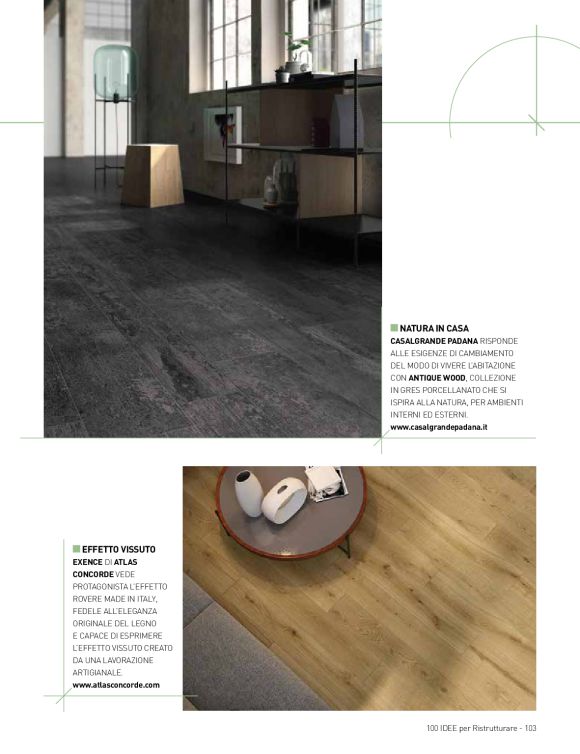 NATURA IN CASA
CASALGRANDE PADANA RISPONDE ALLE ESIGENZE DI CAMBIAMENTO DEL MODO DI VIVERE L'ABITAZIONE CON ANTIQUE WOOD, COLLEZIONE IN GRES PORCELLANATO CHE SI ISPIRA ALLA NATURA, PER AMBIENTI INTERNI ED ESTERNI.
www.casalgrandepadana.it

EFFETTO VISSUTO
EXENCE DI ATLAS CONCORDE VEDE PROTAGONISTA L'EFFETTO ROVERE MADE IN ITALY, FEDELE ALL'ELEGANZA ORIGINALE DEL LEGNO E CAPACE DI ESPRIMERE L'EFFETTO VISSUTO CREATO DA UNA LAVORAZIONE ARTIGIANALE.
www.atlasconcorde.com

100 IDEE per Ristrutturare - 103